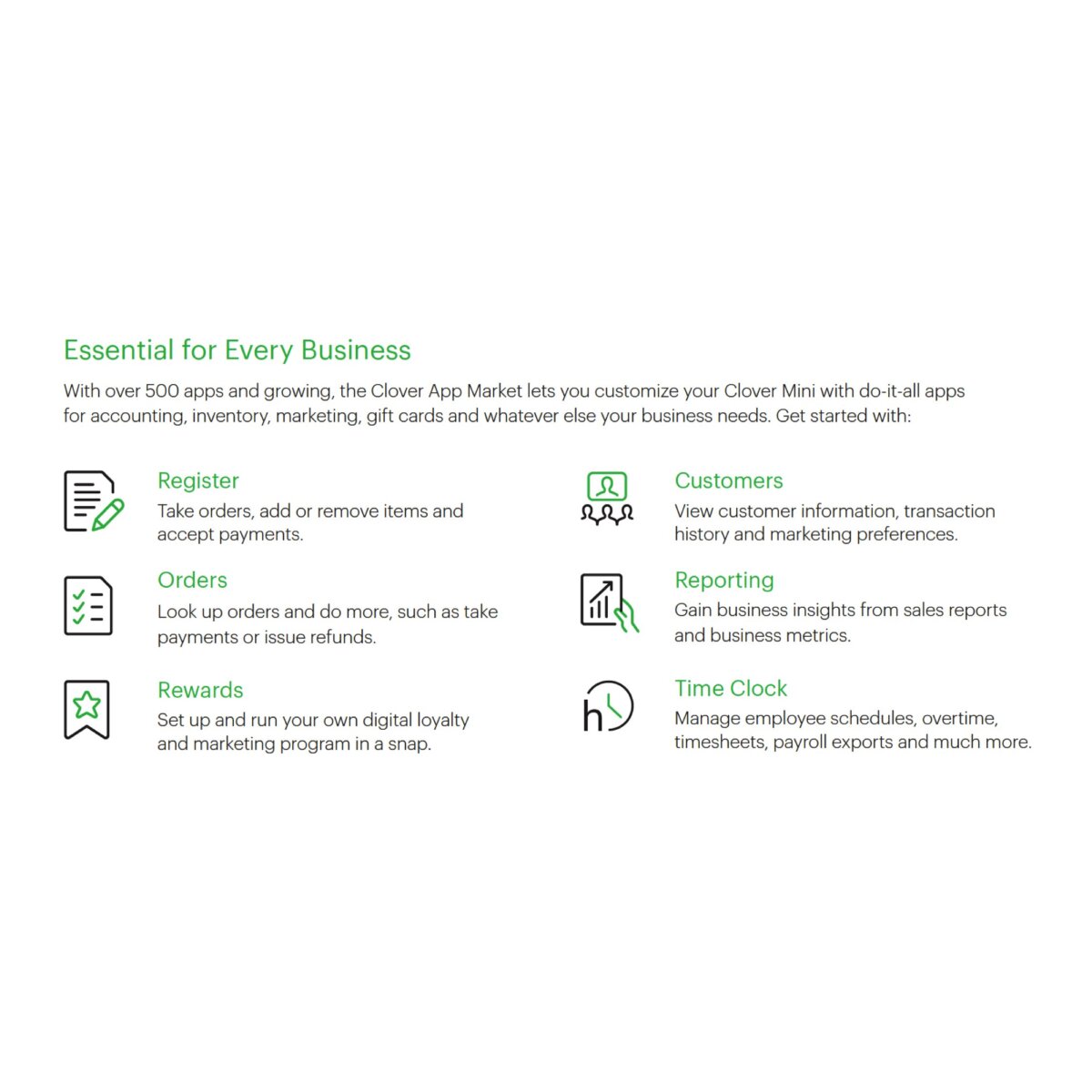 Essential for Every Business

With over 500 apps and growing, the Clover App Market lets you customize your Clover Mini with do-it-all apps for accounting, inventory, marketing, gift cards and whatever else your business needs. Get started with:

Register
Take orders, add or remove items and accept payments.

Orders
Look up orders and do more, such as take payments or issue refunds.

Rewards
Set up and run your own digital loyalty and marketing program in a snap.

Customers
View customer information, transaction history and marketing preferences.

Reporting
Gain business insights from sales reports and business metrics.

Time Clock
Manage employee schedules, overtime, timesheets, payroll exports and much more.